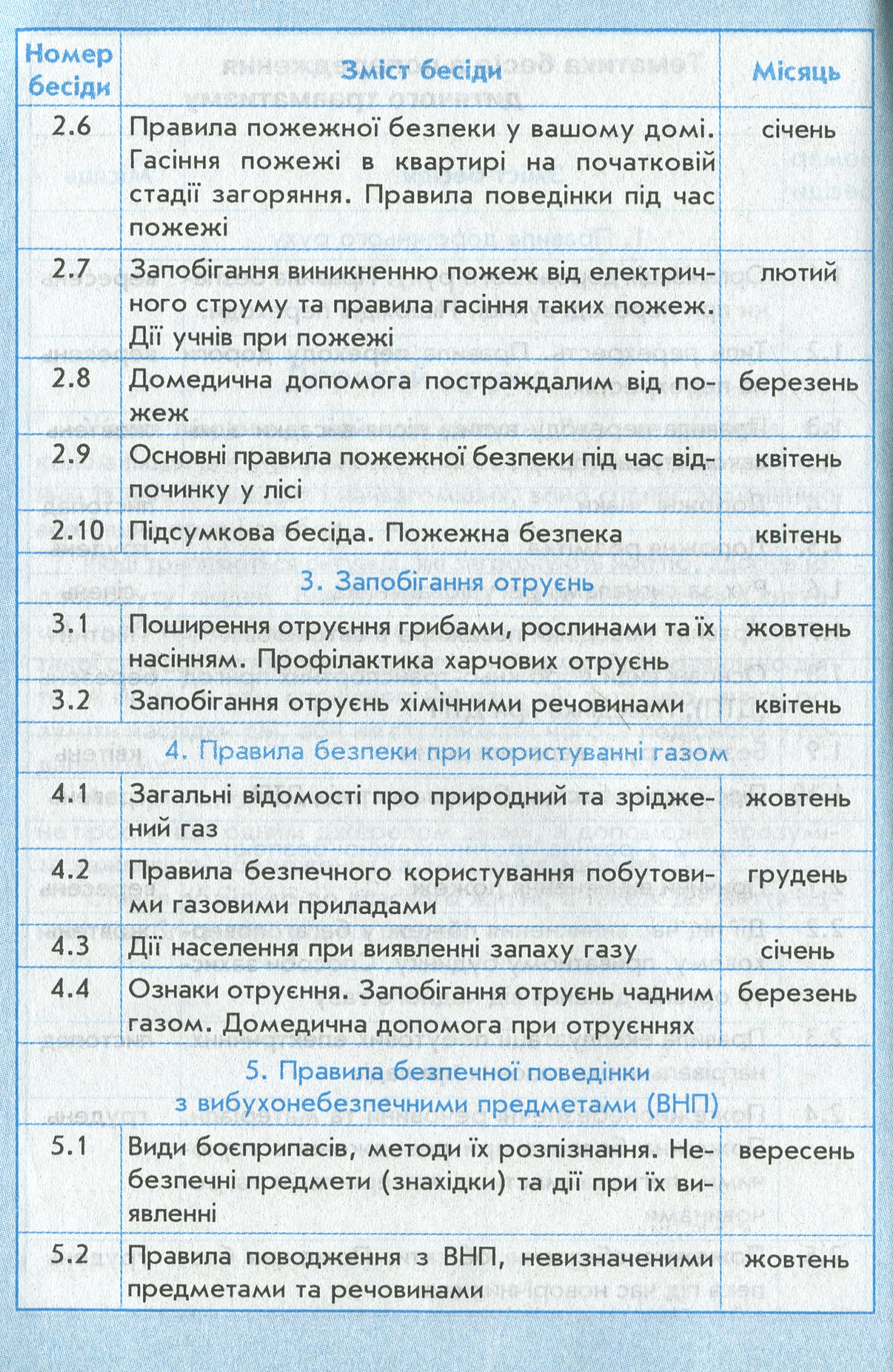 | Номер бесіди | Зміст бесіди | Місяць |
|---|---|---|
| 2.6 | Правила пожежної безпеки у вашому домі. Гасіння пожежі в квартирі на початковій стадії загоряння. Правила поведінки під час пожежі | січень |
| 2.7 | Запобігання виникненню пожеж від електричного струму та правила гасіння таких пожеж. Дії учнів при пожежі | лютий |
| 2.8 | Домедична допомога постраждалим від пожеж | березень |
| 2.9 | Основні правила пожежної безпеки під час відпочинку у лісі | квітень |
| 2.10 | Підсумкова бесіда. Пожежна безпека | квітень |
| | 3. Запобігання отруєнь | |
| 3.1 | Поширення отруєння грибами, рослинами та їх насінням. Профілактика харчових отруєнь | жовтень |
| 3.2 | Запобігання отруєнь хімічними речовинами | квітень |
| | 4. Правила безпеки при користуванні газом | |
| 4.1 | Загальні відомості про природний та зріджений газ | жовтень |
| 4.2 | Правила безпечного користування побутовими газовими приладами | грудень |
| 4.3 | Дії населення при виявленні запаху газу | січень |
| 4.4 | Ознаки отруєння. Запобігання отруєнь чадним газом. Домедична допомога при отруєннях | березень |
| | 5. Правила безпечної поведінки з вибухонебезпечними предметами (ВНП) | |
| 5.1 | Види боєприпасів, методи їх розпізнання. Небезпечні предмети (знахідки) та дії при їх виявленні | вересень |
| 5.2 | Правила поводження з ВНП, невизначеними предметами та речовинами | жовтень |